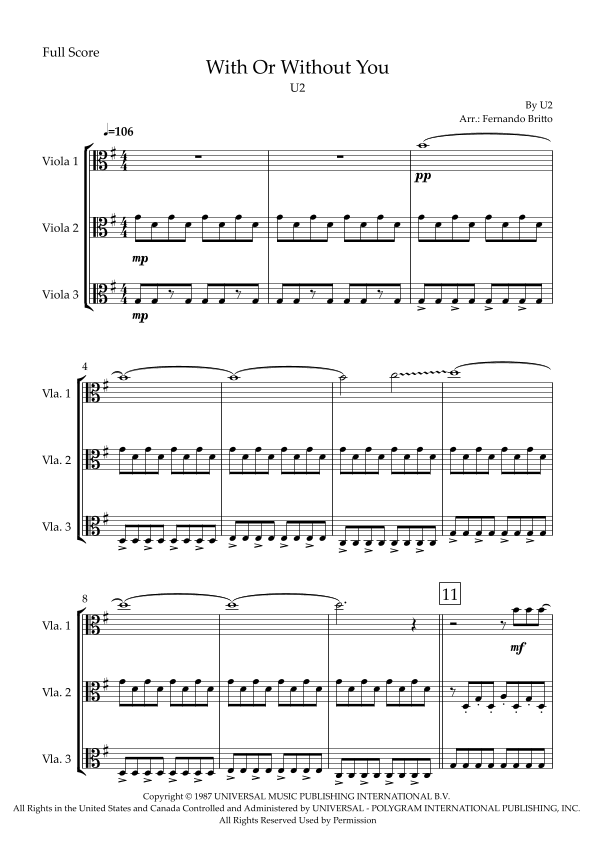 Full Score

With Or Without You

U2

By U2
Arr.: Fernando Britto

♩=106

Viola 1

pp

Viola 2

mp

Viola 3

mp

4

Vla. 1

Vla. 2

Vla. 3

8

11

Vla. 1

mf

Vla. 2

Vla. 3

Copyright © 1987 UNIVERSAL MUSIC PUBLISHING INTERNATIONAL B.V.
All Rights in the United States and Canada Controlled and Administered by UNIVERSAL - POLYGRAM INTERNATIONAL PUBLISHING, INC.
All Rights Reserved Used by Permission